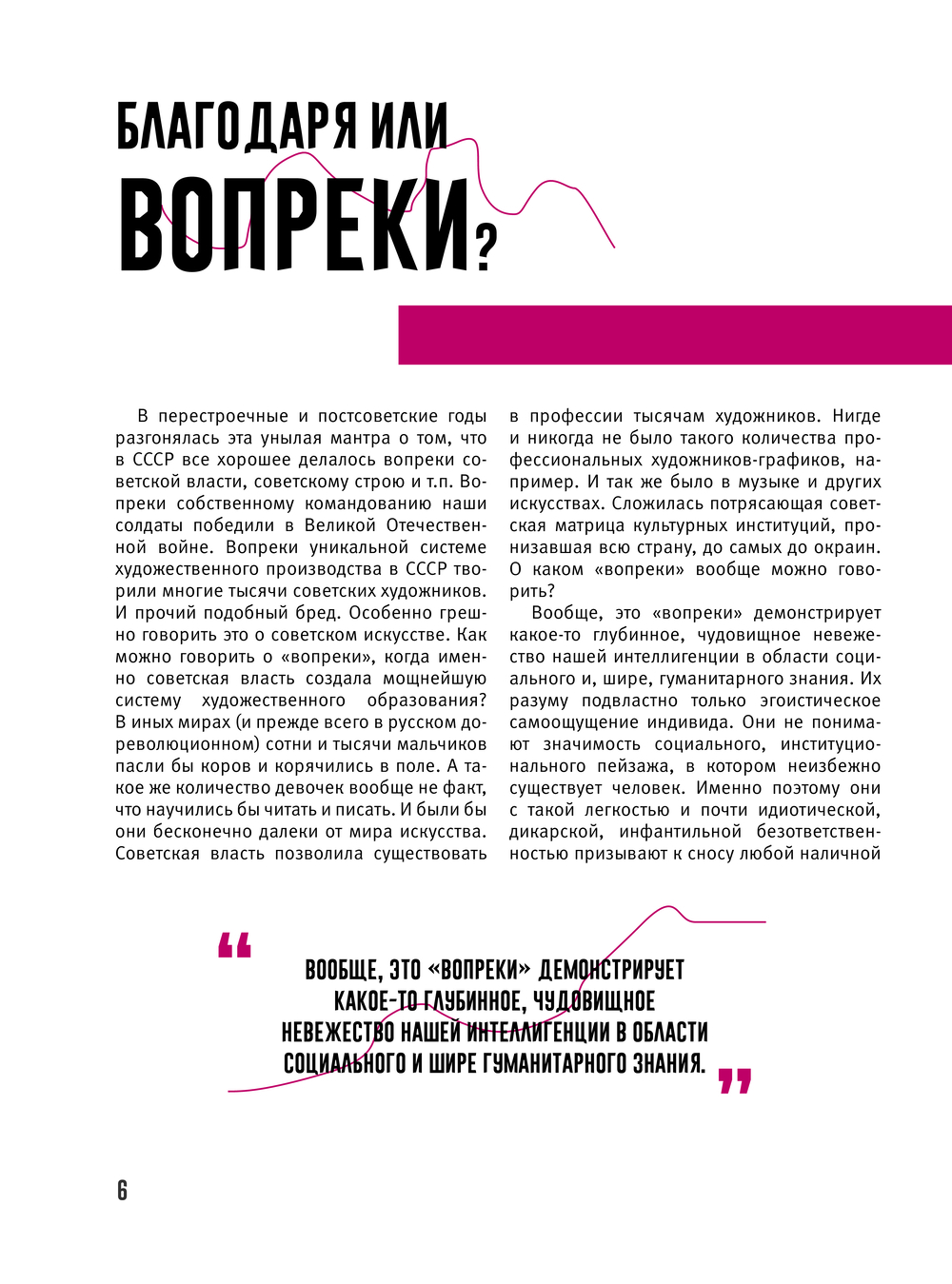 БЛАГОДАРЯ ИЛИ
ВОПРЕКИ?

В перестроечные и постсоветские годы разгонялась эта унылая мантра о том, что в СССР все хорошее делалось вопреки советской власти, советскому строю и т.п. Вопреки собственному командованию наши солдаты победили в Великой Отечественной войне. Вопреки уникальной системе художественного производства в СССР творили многие тысячи советских художников. И прочий подобный бред. Особенно грешно говорить это о советском искусстве. Как можно говорить о «вопреки», когда именно советская власть создала мощнейшую систему художественного образования? В иных мирах (и прежде всего в русском дореволюционном) сотни и тысячи мальчиков пасли бы коров и корячились в поле. А такое же количество девочек вообще не факт, что научились бы читать и писать. И были бы они бесконечно далеки от мира искусства. Советская власть позволила существовать в профессии тысячам художников. Нигде и никогда не было такого количества профессиональных художников-графиков, например. И так же было в музыке и других искусствах. Сложилась потрясающая советская матрица культурных институций, пронизавшая всю страну, до самых до окраин. О каком «вопреки» вообще можно говорить?

Вообще, это «вопреки» демонстрирует какое-то глубинное, чудовищное невежество нашей интеллигенции в области социального и, шире, гуманитарного знания. Их разуму подвластно только эгоистическое самоощущение индивида. Они не понимают значимость социального, институционального пейзажа, в котором неизбежно существует человек. Именно поэтому они с такой легкостью и почти идиотической, дикарской, инфантильной безответственностью призывают к сносу любой наличной

“ ВООБЩЕ, ЭТО «ВОПРЕКИ» ДЕМОНСТРИРУЕТ КАКОЕ-ТО ГЛУБИННОЕ, ЧУДОВИЩНОЕ НЕВЕЖЕСТВО НАШЕЙ ИНТЕЛЛИГЕНЦИИ В ОБЛАСТИ СОЦИАЛЬНОГО И ШИРЕ ГУМАНИТАРНОГО ЗНАНИЯ. ”

6